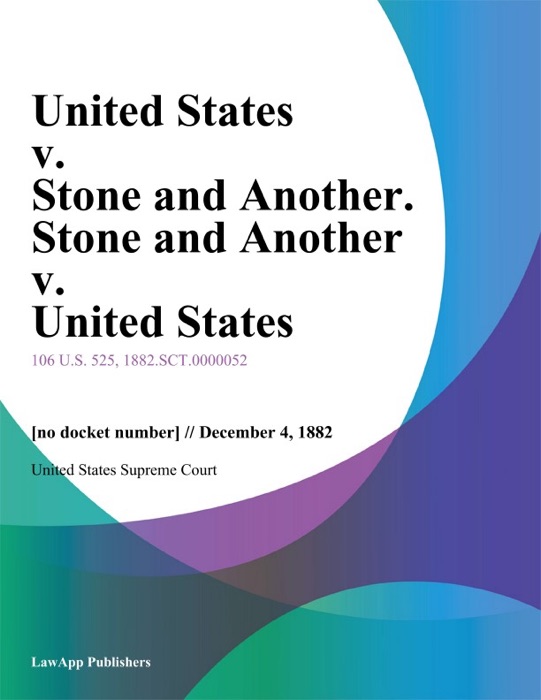 United States v. Stone and Another. Stone and Another v. United States

106 U.S. 525, 1882.SCT.0000052

[no docket number] // December 4, 1882

United States Supreme Court

LawApp Publishers